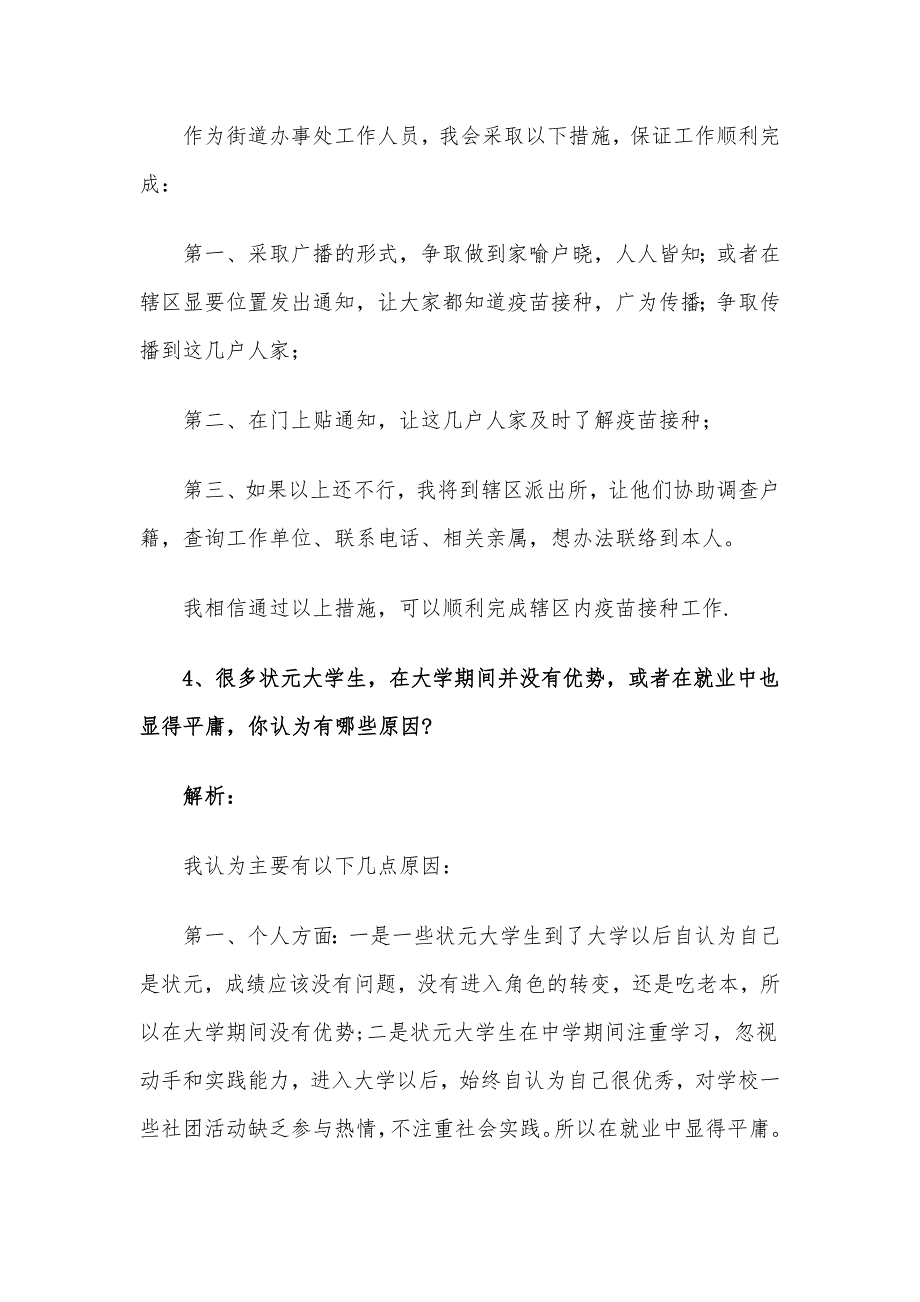 作为街道办事处工作人员，我会采取以下措施，保证工作顺利完成：

第一、采取广播的形式，争取做到家喻户晓，人人皆知；或者在辖区显要位置发出通知，让大家都知道疫苗接种，广为传播；争取传播到这几户人家；

第二、在门上贴通知，让这几户人家及时了解疫苗接种；

第三、如果以上还不行，我将到辖区派出所，让他们协助调查户籍，查询工作单位、联系电话、相关亲属，想办法联络到本人。

我相信通过以上措施，可以顺利完成辖区内疫苗接种工作.

4、很多状元大学生，在大学期间并没有优势，或者在就业中也显得平庸，你认为有哪些原因?

解析：

我认为主要有以下几点原因：

第一、个人方面：一是一些状元大学生到了大学以后自认为自己是状元，成绩应该没有问题，没有进入角色的转变，还是吃老本，所以在大学期间没有优势；二是状元大学生在中学期间注重学习，忽视动手和实践能力，进入大学以后，始终自认为自己很优秀，对学校一些社团活动缺乏参与热情，不注重社会实践。所以在就业中显得平庸。